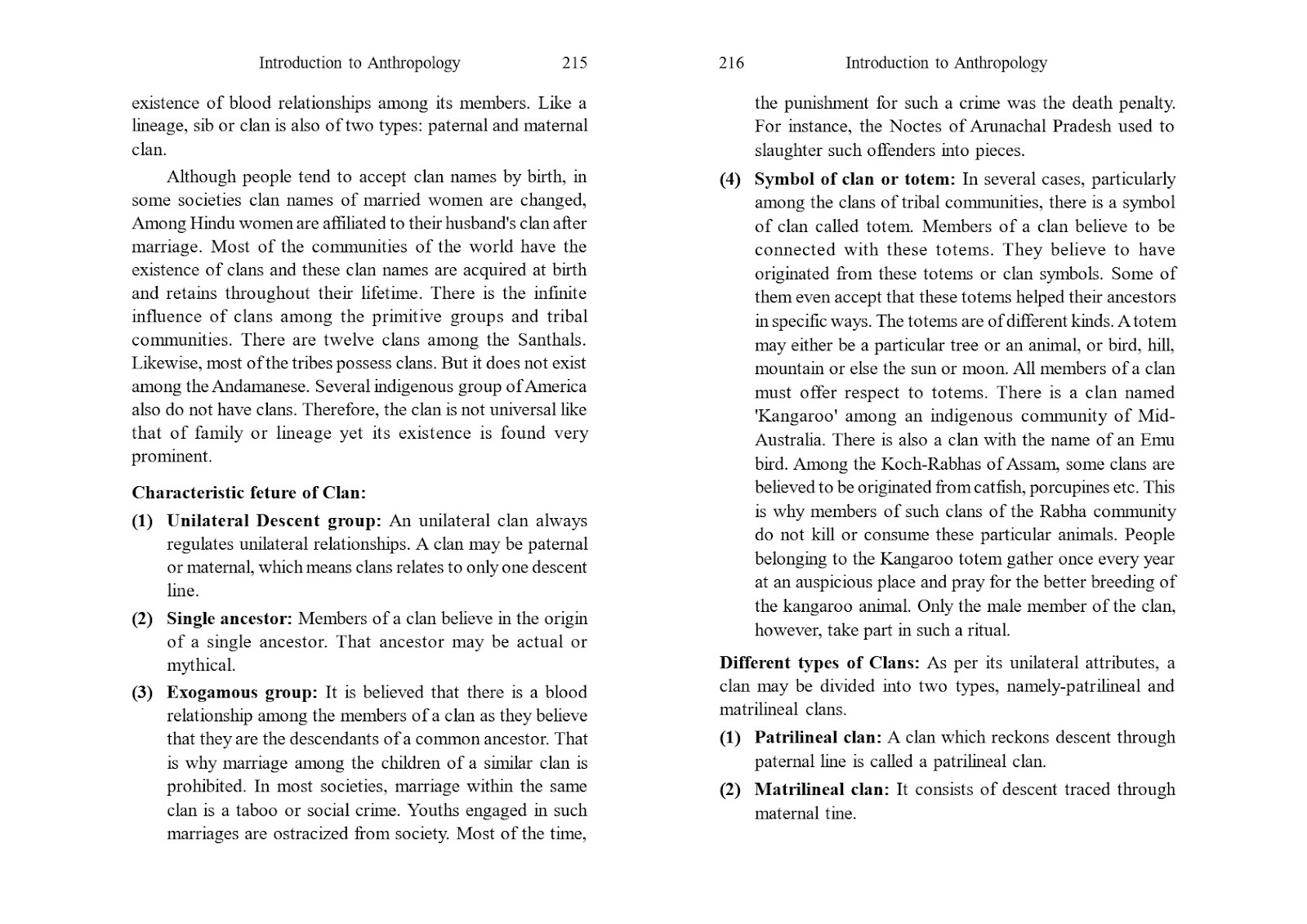 Introduction to Anthropology 215

existence of blood relationships among its members. Like a lineage, sib or clan is also of two types: paternal and maternal clan.

Although people tend to accept clan names by birth, in some societies clan names of married women are changed, Among Hindu women are affiliated to their husband's clan after marriage. Most of the communities of the world have the existence of clans and these clan names are acquired at birth and retains throughout their lifetime. There is the infinite influence of clans among the primitive groups and tribal communities. There are twelve clans among the Santhals. Likewise, most of the tribes possess clans. But it does not exist among the Andamanese. Several indigenous group of America also do not have clans. Therefore, the clan is not universal like that of family or lineage yet its existence is found very prominent.

Characteristic feture of Clan:

(1) Unilateral Descent group: An unilateral clan always regulates unilateral relationships. A clan may be paternal or maternal, which means clans relates to only one descent line.

(2) Single ancestor: Members of a clan believe in the origin of a single ancestor. That ancestor may be actual or mythical.

(3) Exogamous group: It is believed that there is a blood relationship among the members of a clan as they believe that they are the descendants of a common ancestor. That is why marriage among the children of a similar clan is prohibited. In most societies, marriage within the same clan is a taboo or social crime. Youths engaged in such marriages are ostracized from society. Most of the time,

216 Introduction to Anthropology

the punishment for such a crime was the death penalty. For instance, the Noctes of Arunachal Pradesh used to slaughter such offenders into pieces.

(4) Symbol of clan or totem: In several cases, particularly among the clans of tribal communities, there is a symbol of clan called totem. Members of a clan believe to be connected with these totems. They believe to have originated from these totems or clan symbols. Some of them even accept that these totems helped their ancestors in specific ways. The totems are of different kinds. A totem may either be a particular tree or an animal, or bird, hill, mountain or else the sun or moon. All members of a clan must offer respect to totems. There is a clan named 'Kangaroo' among an indigenous community of Mid-Australia. There is also a clan with the name of an Emu bird. Among the Koch-Rabhas of Assam, some clans are believed to be originated from catfish, porcupines etc. This is why members of such clans of the Rabha community do not kill or consume these particular animals. People belonging to the Kangaroo totem gather once every year at an auspicious place and pray for the better breeding of the kangaroo animal. Only the male member of the clan, however, take part in such a ritual.

Different types of Clans: As per its unilateral attributes, a clan may be divided into two types, namely-patrilineal and matrilineal clans.

(1) Patrilineal clan: A clan which reckons descent through paternal line is called a patrilineal clan.

(2) Matrilineal clan: It consists of descent traced through maternal tine.